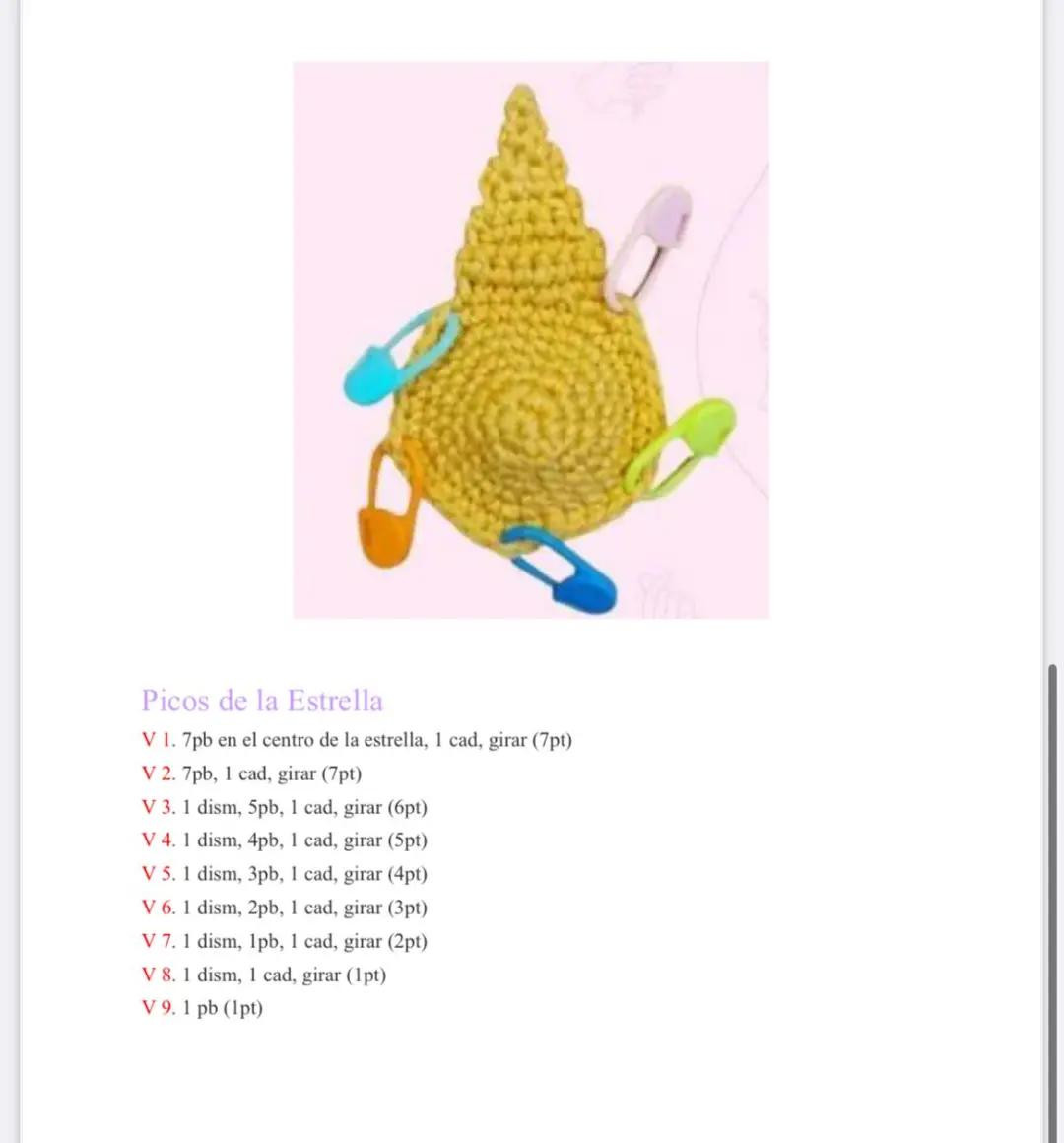 Picos de la Estrella

V 1. 7pb en el centro de la estrella, 1 cad, girar (7pt)
V 2. 7pb, 1 cad, girar (7pt)
V 3. 1 dism, 5pb, 1 cad, girar (6pt)
V 4. 1 dism, 4pb, 1 cad, girar (5pt)
V 5. 1 dism, 3pb, 1 cad, girar (4pt)
V 6. 1 dism, 2pb, 1 cad, girar (3pt)
V 7. 1 dism, 1pb, 1 cad, girar (2pt)
V 8. 1 dism, 1 cad, girar (1pt)
V 9. 1 pb (1pt)